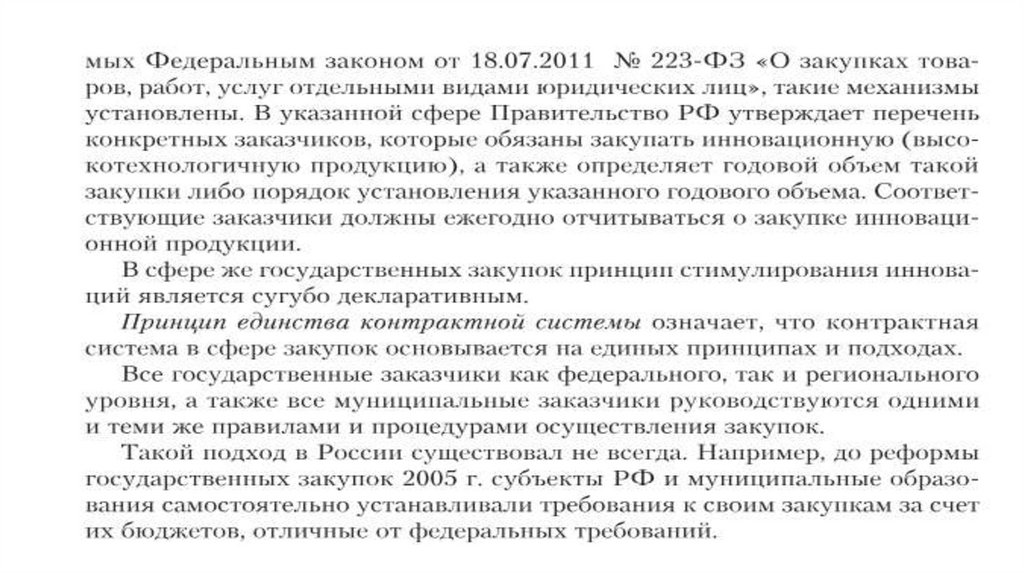 мых Федеральным законом от 18.07.2011 № 223-ФЗ «О закупках товаров, работ, услуг отдельными видами юридических лиц», такие механизмы установлены. В указанной сфере Правительство РФ утверждает перечень конкретных заказчиков, которые обязаны закупать инновационную (высокотехнологичную продукцию), а также определяет годовой объем такой закупки либо порядок установления указанного годового объема. Соответствующие заказчики должны ежегодно отчитываться о закупке инновационной продукции.

В сфере же государственных закупок принцип стимулирования инноваций является сугубо декларативным.

Принцип единства контрактной системы означает, что контрактная система в сфере закупок основывается на единых принципах и подходах.

Все государственные заказчики как федерального, так и регионального уровня, а также все муниципальные заказчики руководствуются одними и теми же правилами и процедурами осуществления закупок.

Такой подход в России существовал не всегда. Например, до реформы государственных закупок 2005 г. субъекты РФ и муниципальные образования самостоятельно устанавливали требования к своим закупкам за счет их бюджетов, отличные от федеральных требований.